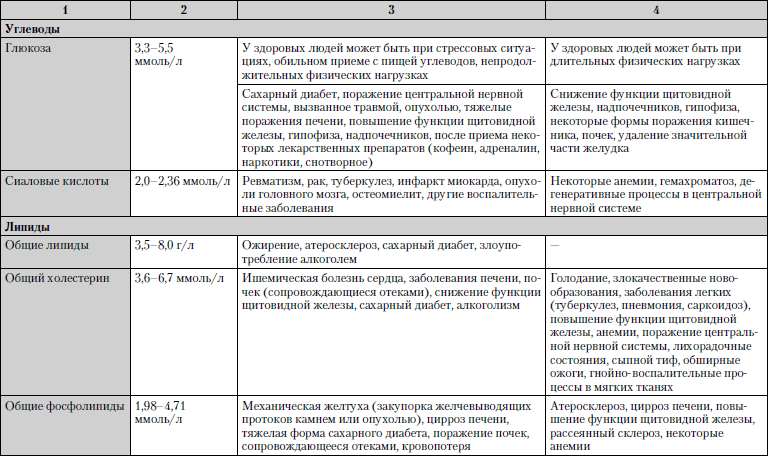 | 1 | 2 | 3 | 4 |
|---|---|---|---|
| **Углеводы** | | | |
| Глюкоза | 3,3–5,5 ммоль/л | У здоровых людей может быть при стрессовых ситуациях, обильном приеме с пищей углеводов, непродолжительных физических нагрузках | У здоровых людей может быть при длительных физических нагрузках |
| | | Сахарный диабет, поражение центральной нервной системы, вызванное травмой, опухолью, тяжелые поражения печени, повышение функции щитовидной железы, гипофиза, надпочечников, после приема некоторых лекарственных препаратов (кофеин, адреналин, наркотики, снотворное) | Снижение функции щитовидной железы, надпочечников, гипофиза, некоторые формы поражения кишечника, почек, удаление значительной части желудка |
| Сиаловые кислоты | 2,0–2,36 ммоль/л | Ревматизм, рак, туберкулез, инфаркт миокарда, опухоли головного мозга, остеомиелит, другие воспалительные заболевания | Некоторые анемии, гемахроматоз, дегенеративные процессы в центральной нервной системе |
| **Липиды** | | | |
| Общие липиды | 3,5–8,0 г/л | Ожирение, атеросклероз, сахарный диабет, злоупотребление алкоголем | — |
| Общий холестерин | 3,6–6,7 ммоль/л | Ишемическая болезнь сердца, заболевания печени, почек (сопровождающиеся отеками), снижение функции щитовидной железы, сахарный диабет, алкоголизм | Голодание, злокачественные новообразования, заболевания легких (туберкулез, пневмония, саркоидоз), повышение функции щитовидной железы, анемии, поражение центральной нервной системы, лихорадочные состояния, сыпной тиф, обширные ожоги, гнойно-воспалительные процессы в мягких тканях |
| Общие фосфолипиды | 1,98–4,71 ммоль/л | Механическая желтуха (закупорка желчевыводящих протоков камнем или опухолью), цирроз печени, тяжелая форма сахарного диабета, поражение почек, сопровождающееся отеками, кровопотеря | Атеросклероз, цирроз печени, повышение функции щитовидной железы, рассеянный склероз, некоторые анемии |